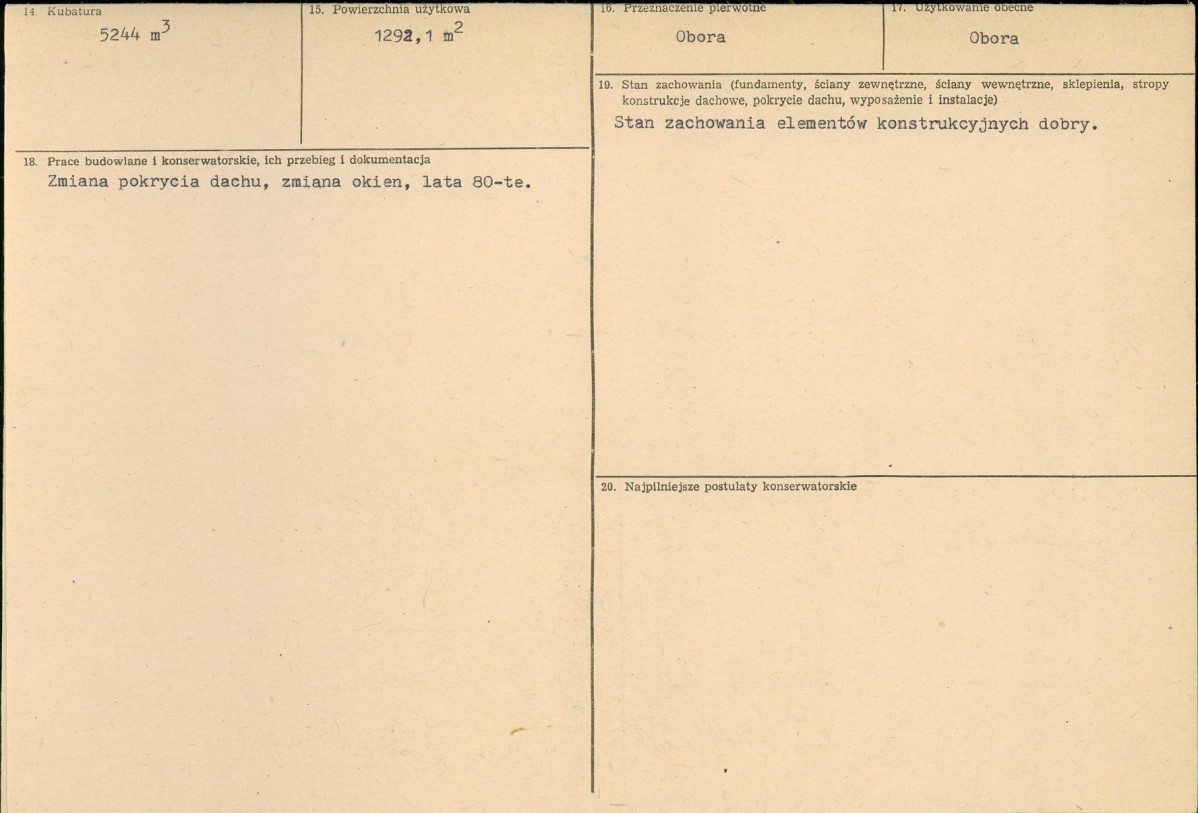 14. Kubatura
5244 $m^3$

15. Powierzchnia użytkowa
1292,1 $m^2$

18. Prace budowlane i konserwatorskie, ich przebieg i dokumentacja
Zmiana pokrycia dachu, zmiana okien, lata 80-te.

16. Przeznaczenie pierwotne
Obora

17. Użytkowanie obecne
Obora

19. Stan zachowania (fundamenty, ściany zewnętrzne, ściany wewnętrzne, sklepienia, stropy konstrukcje dachowe, pokrycie dachu, wyposażenie i instalacje)
Stan zachowania elementów konstrukcyjnych dobry.

20. Najpilniejsze postulaty konserwatorskie